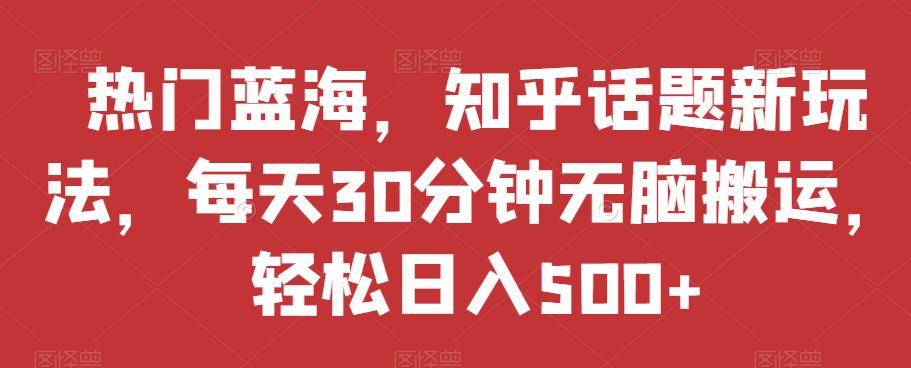 热门蓝海，知乎话题新玩法，每天30分钟无脑搬运，轻松日入500+